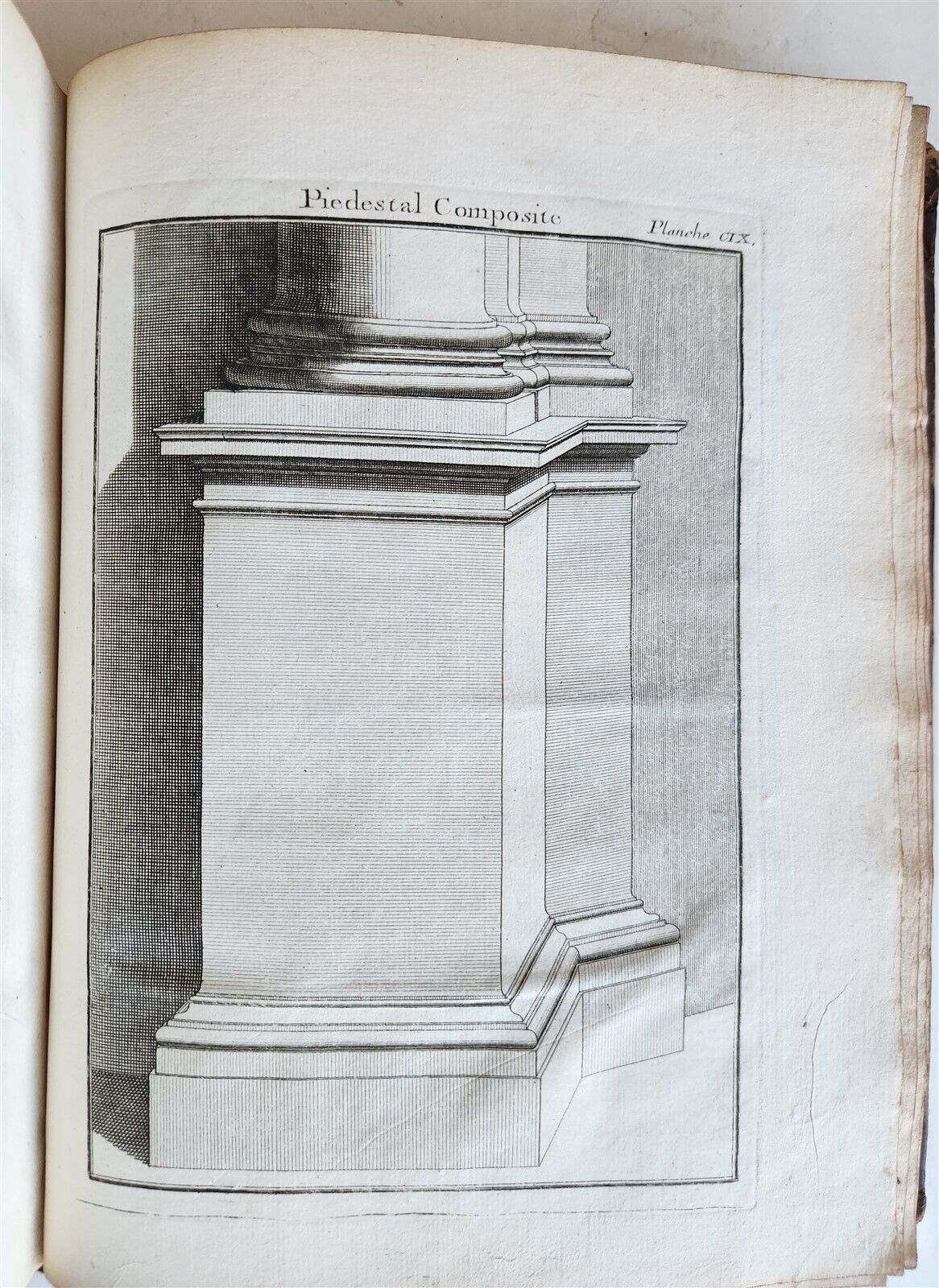 Piedestal Composite

Planche CIX.